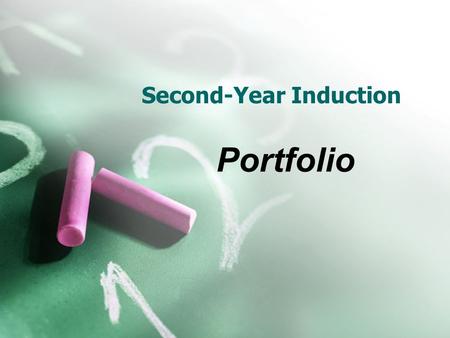 Second-Year Induction

Portfolio